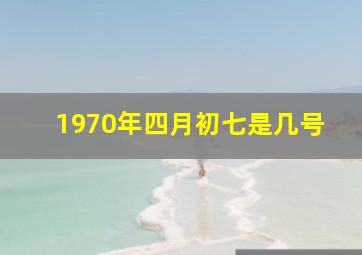 1970年四月初七是几号